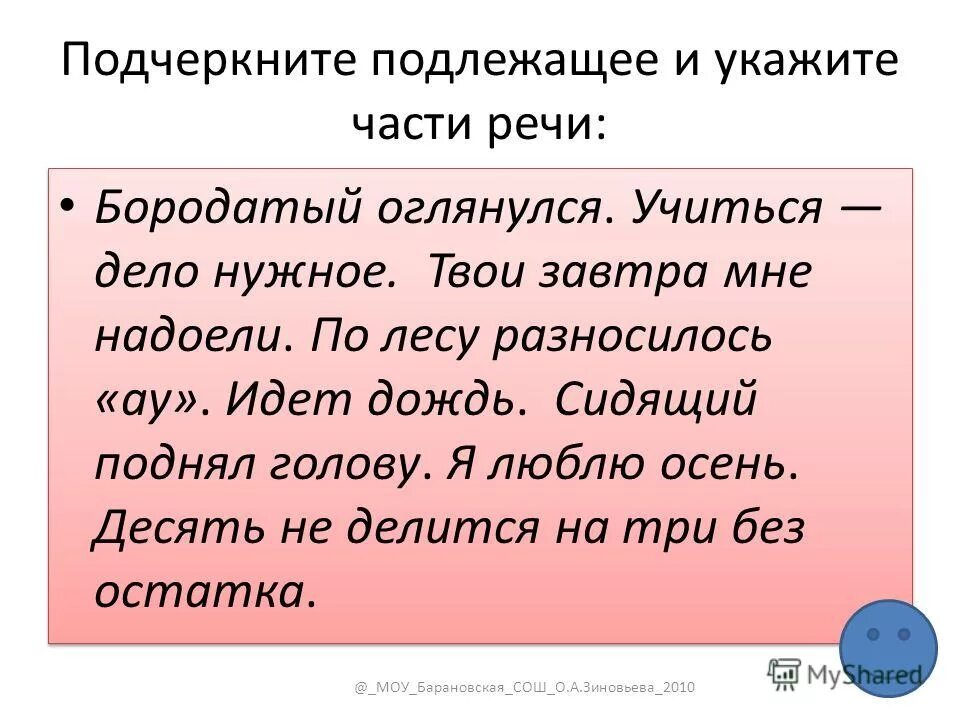 Подчеркните подлежащее и укажите части речи:

• Бородатый оглянулся. Учиться — дело нужное. Твои завтра мне надоели. По лесу разносилось «ау». Идет дождь. Сидящий поднял голову. Я люблю осень. Десять не делится на три без остатка.

@_МОУ_Барановская_СОШ_О.А.Зиновьева_2010

MyShared